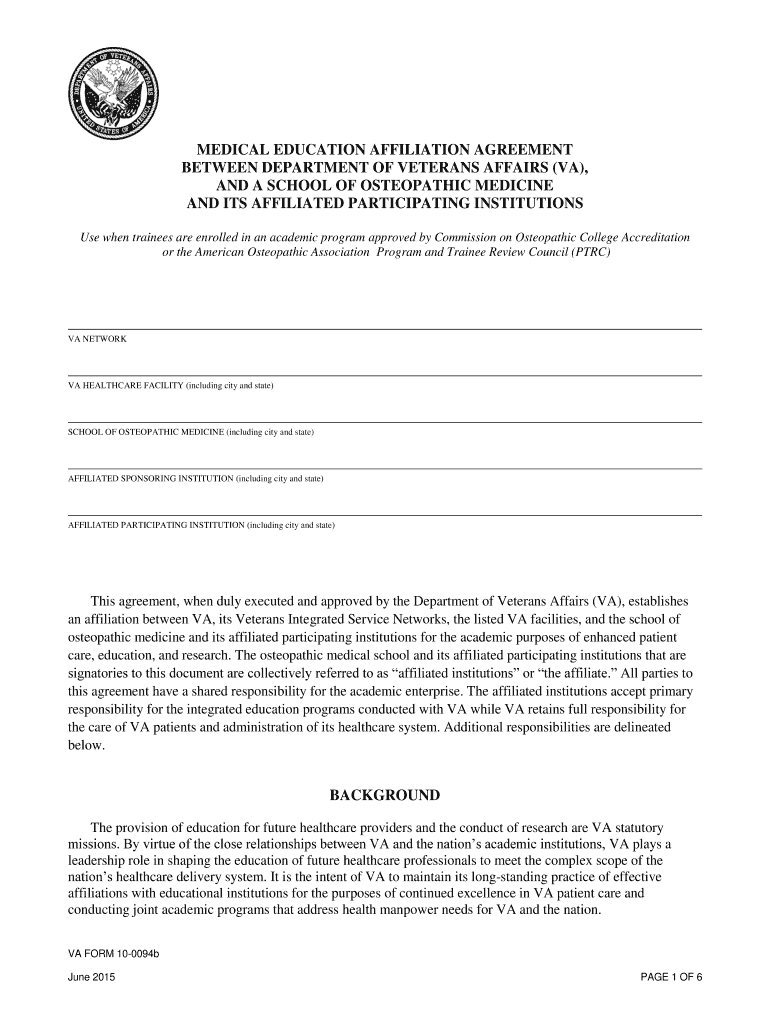 DEPARTMENT OF VETERANS AFFAIRS
UNITED STATES OF AMERICA

MEDICAL EDUCATION AFFILIATION AGREEMENT
BETWEEN DEPARTMENT OF VETERANS AFFAIRS (VA),
AND A SCHOOL OF OSTEOPATHIC MEDICINE
AND ITS AFFILIATED PARTICIPATING INSTITUTIONS

Use when trainees are enrolled in an academic program approved by Commission on Osteopathic College Accreditation or the American Osteopathic Association Program and Trainee Review Council (PTRC)

VA NETWORK

VA HEALTHCARE FACILITY (including city and state)

SCHOOL OF OSTEOPATHIC MEDICINE (including city and state)

AFFILIATED SPONSORING INSTITUTION (including city and state)

AFFILIATED PARTICIPATING INSTITUTION (including city and state)

This agreement, when duly executed and approved by the Department of Veterans Affairs (VA), establishes an affiliation between VA, its Veterans Integrated Service Networks, the listed VA facilities, and the school of osteopathic medicine and its affiliated participating institutions for the academic purposes of enhanced patient care, education, and research. The osteopathic medical school and its affiliated participating institutions that are signatories to this document are collectively referred to as “affiliated institutions” or “the affiliate.” All parties to this agreement have a shared responsibility for the academic enterprise. The affiliated institutions accept primary responsibility for the integrated education programs conducted with VA while VA retains full responsibility for the care of VA patients and administration of its healthcare system. Additional responsibilities are delineated below.

BACKGROUND

The provision of education for future healthcare providers and the conduct of research are VA statutory missions. By virtue of the close relationships between VA and the nation’s academic institutions, VA plays a leadership role in shaping the education of future healthcare professionals to meet the complex scope of the nation’s healthcare delivery system. It is the intent of VA to maintain its long-standing practice of effective affiliations with educational institutions for the purposes of continued excellence in VA patient care and conducting joint academic programs that address health manpower needs for VA and the nation.

VA FORM 10-0094b
June 2015

PAGE 1 OF 6